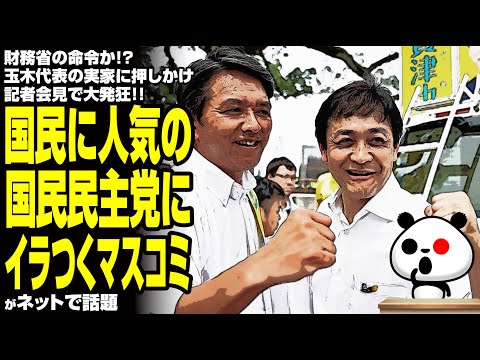 財務省の命令か!?
玉木代表の実家に押しかけ
記者会見で大発狂!!

国民に人気の
国民民主党に
イラつくマスコミ
がネットで話題

津